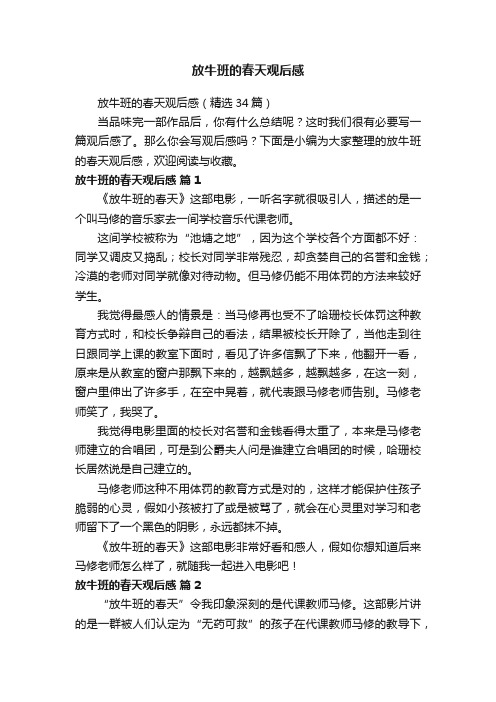 放牛班的春天观后感

放牛班的春天观后感（精选 34 篇）

当品味完一部作品后，你有什么总结呢？这时我们很有必要写一篇观后感了。那么你会写观后感吗？下面是小编为大家整理的放牛班的春天观后感，欢迎阅读与收藏。

放牛班的春天观后感 篇 1

《放牛班的春天》这部电影，一听名字就很吸引人，描述的是一个叫马修的音乐家去一间学校音乐代课老师。

这间学校被称为“池塘之地”，因为这个学校各个方面都不好：同学又调皮又捣乱；校长对同学非常残忍，却贪婪自己的名誉和金钱；冷漠的老师对同学就像对待动物。但马修仍能不用体罚的方法来较好学生。

我觉得最感人的情景是：当马修再也受不了哈珊校长体罚这种教育方式时，和校长争辩自己的看法，结果被校长开除了，当他走到往日跟同学上课的教室下面时，看见了许多信飘了下来，他翻开一看，原来是从教室的窗户那飘下来的，越飘越多，越飘越多，在这一刻，窗户里伸出了许多手，在空中晃着，就代表跟马修老师告别。马修老师笑了，我哭了。

我觉得电影里面的校长对名誉和金钱看得太重了，本来是马修老师建立的合唱团，可是到公爵夫人问是谁建立合唱团的时候，哈珊校长居然说是自己建立的。

马修老师这种不用体罚的教育方式是对的，这样才能保护住孩子脆弱的心灵，假如小孩被打了或是被骂了，就会在心灵里对学习和老师留下了一个黑色的阴影，永远都抹不掉。

《放牛班的春天》这部电影非常好看和感人，假如你想知道后来马修老师怎么样了，就随我一起进入电影吧！

放牛班的春天观后感 篇 2

“放牛班的春天”令我印象深刻的是代课教师马修。这部影片讲的是一群被人们认定为“无药可救”的孩子在代课教师马修的教导下，